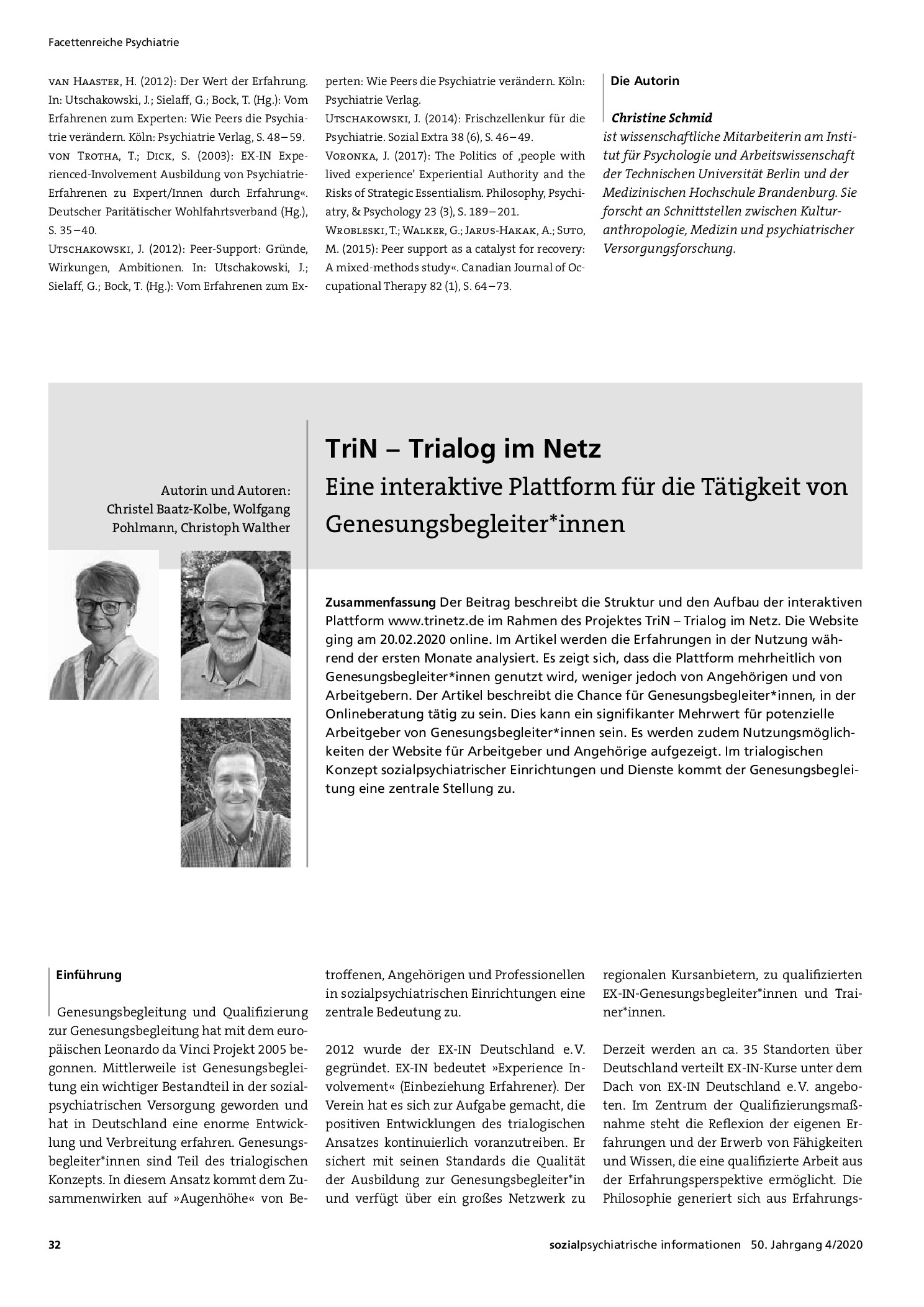 Facettenreiche Psychiatrie

van Haaster, H. (2012): Der Wert der Erfahrung. In: Utschakowski, J.; Sielaff, G.; Bock, T. (Hg.): Vom Erfahrenen zum Experten: Wie Peers die Psychiatrie verändern. Köln: Psychiatrie Verlag, S. 48–59.
von Trotha, T.; Dick, S. (2003): EX-IN Experienced-Involvement Ausbildung von Psychiatrie-Erfahrenen zu Expert/Innen durch Erfahrung«. Deutscher Paritätischer Wohlfahrtsverband (Hg.), S. 35–40.
Utschakowski, J. (2012): Peer-Support: Gründe, Wirkungen, Ambitionen. In: Utschakowski, J.; Sielaff, G.; Bock, T. (Hg.): Vom Erfahrenen zum Experten: Wie Peers die Psychiatrie verändern. Köln: Psychiatrie Verlag.
Utschakowski, J. (2014): Frischzellenkur für die Psychiatrie. Sozial Extra 38 (6), S. 46–49.
Voronka, J. (2017): The Politics of ‚people with lived experience' Experiential Authority and the Risks of Strategic Essentialism. Philosophy, Psychiatry, & Psychology 23 (3), S. 189–201.
Wrobleski, T.; Walker, G.; Jarus-Hakak, A.; Suto, M. (2015): Peer support as a catalyst for recovery: A mixed-methods study«. Canadian Journal of Occupational Therapy 82 (1), S. 64–73.

Die Autorin

Christine Schmid
ist wissenschaftliche Mitarbeiterin am Institut für Psychologie und Arbeitswissenschaft der Technischen Universität Berlin und der Medizinischen Hochschule Brandenburg. Sie forscht an Schnittstellen zwischen Kulturanthropologie, Medizin und psychiatrischer Versorgungsforschung.

Autorin und Autoren:
Christel Baatz-Kolbe, Wolfgang Pohlmann, Christoph Walther

TriN – Trialog im Netz
Eine interaktive Plattform für die Tätigkeit von Genesungsbegleiter*innen

Zusammenfassung Der Beitrag beschreibt die Struktur und den Aufbau der interaktiven Plattform www.trinetz.de im Rahmen des Projektes TriN – Trialog im Netz. Die Website ging am 20.02.2020 online. Im Artikel werden die Erfahrungen in der Nutzung während der ersten Monate analysiert. Es zeigt sich, dass die Plattform mehrheitlich von Genesungsbegleiter*innen genutzt wird, weniger jedoch von Angehörigen und von Arbeitgebern. Der Artikel beschreibt die Chance für Genesungsbegleiter*innen, in der Onlineberatung tätig zu sein. Dies kann ein signifikanter Mehrwert für potenzielle Arbeitgeber von Genesungsbegleiter*innen sein. Es werden zudem Nutzungsmöglichkeiten der Website für Arbeitgeber und Angehörige aufgezeigt. Im trialogischen Konzept sozialpsychiatrischer Einrichtungen und Dienste kommt der Genesungsbegleitung eine zentrale Stellung zu.

Einführung

Genesungsbegleitung und Qualifizierung zur Genesungsbegleitung hat mit dem europäischen Leonardo da Vinci Projekt 2005 begonnen. Mittlerweile ist Genesungsbegleitung ein wichtiger Bestandteil in der sozialpsychiatrischen Versorgung geworden und hat in Deutschland eine enorme Entwicklung und Verbreitung erfahren. Genesungsbegleiter*innen sind Teil des trialogischen Konzepts. In diesem Ansatz kommt dem Zusammenwirken auf »Augenhöhe« von Betroffenen, Angehörigen und Professionellen in sozialpsychiatrischen Einrichtungen eine zentrale Bedeutung zu.

2012 wurde der EX-IN Deutschland e.V. gegründet. EX-IN bedeutet »Experience Involvement« (Einbeziehung Erfahrener). Der Verein hat es sich zur Aufgabe gemacht, die positiven Entwicklungen des trialogischen Ansatzes kontinuierlich voranzutreiben. Er sichert mit seinen Standards die Qualität der Ausbildung zur Genesungsbegleiter*in und verfügt über ein großes Netzwerk zu regionalen Kursanbietern, zu qualifizierten EX-IN-Genesungsbegleiter*innen und Trainer*innen.

Derzeit werden an ca. 35 Standorten über Deutschland verteilt EX-IN-Kurse unter dem Dach von EX-IN Deutschland e.V. angeboten. Im Zentrum der Qualifizierungsmaßnahme steht die Reflexion der eigenen Erfahrungen und der Erwerb von Fähigkeiten und Wissen, die eine qualifizierte Arbeit aus der Erfahrungsperspektive ermöglicht. Die Philosophie generiert sich aus Erfahrungs-

32 sozialpsychiatrische informationen 50. Jahrgang 4/2020